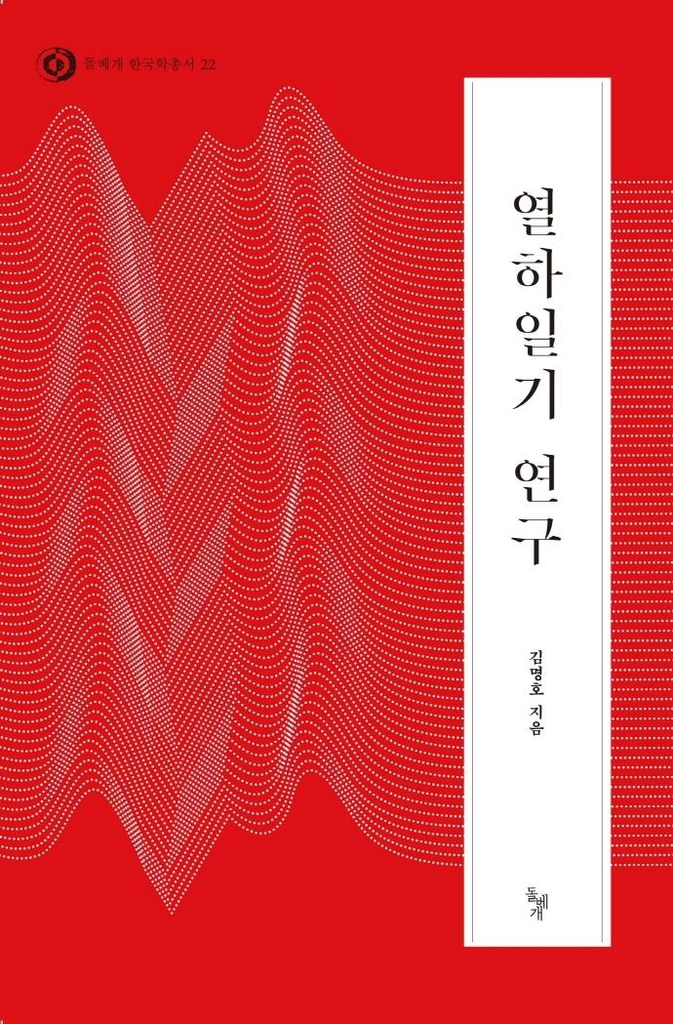 돌베개 한국학총서 22

열하일기 연구

김명호 지음

돌베개